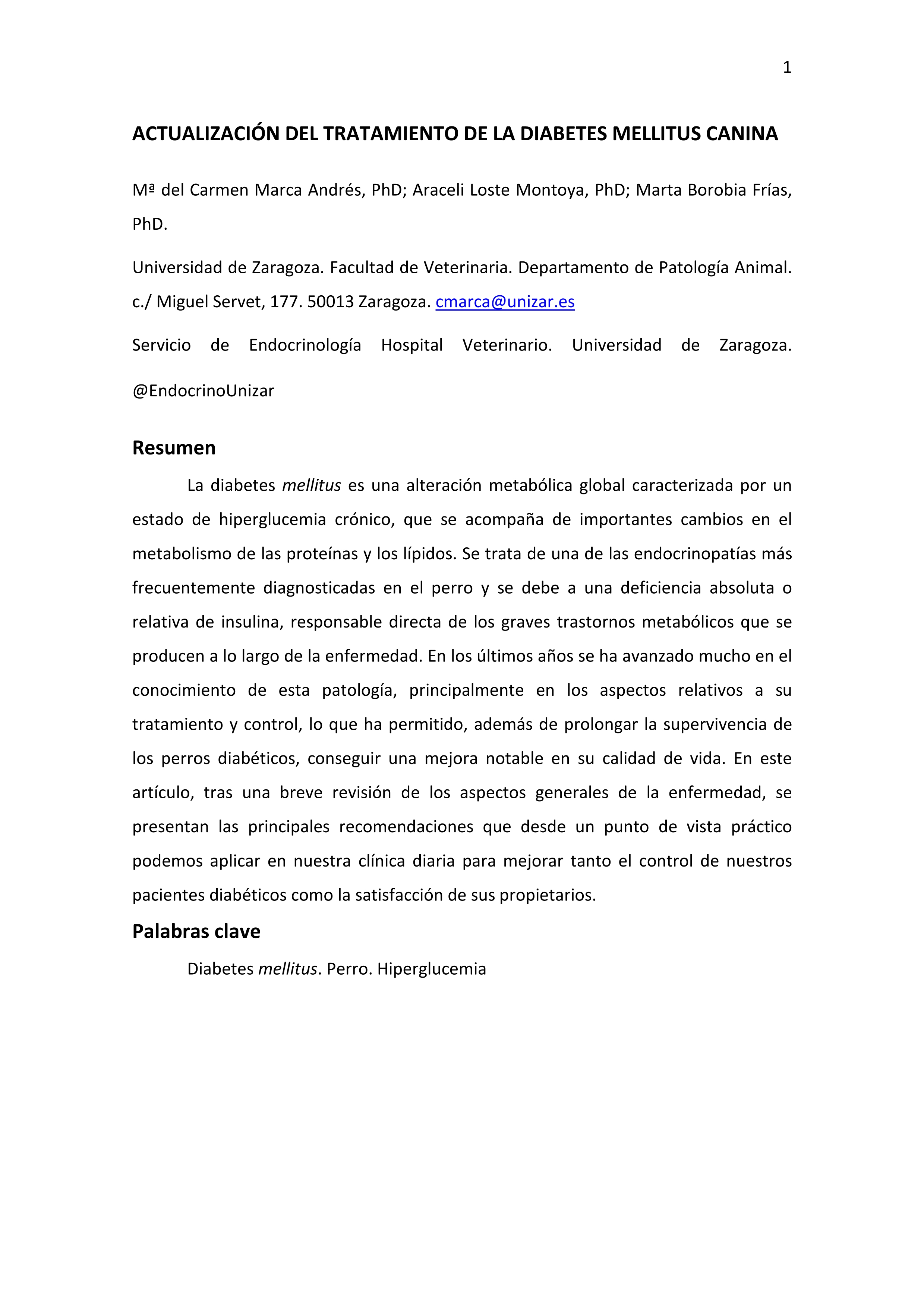 1

ACTUALIZACIÓN DEL TRATAMIENTO DE LA DIABETES MELLITUS CANINA

Mª del Carmen Marca Andrés, PhD; Araceli Loste Montoya, PhD; Marta Borobia Frías, PhD.

Universidad de Zaragoza. Facultad de Veterinaria. Departamento de Patología Animal. c./ Miguel Servet, 177. 50013 Zaragoza. cmarca@unizar.es

Servicio de Endocrinología Hospital Veterinario. Universidad de Zaragoza. @EndocrinoUnizar

Resumen

La diabetes mellitus es una alteración metabólica global caracterizada por un estado de hiperglucemia crónico, que se acompaña de importantes cambios en el metabolismo de las proteínas y los lípidos. Se trata de una de las endocrinopatías más frecuentemente diagnosticadas en el perro y se debe a una deficiencia absoluta o relativa de insulina, responsable directa de los graves trastornos metabólicos que se producen a lo largo de la enfermedad. En los últimos años se ha avanzado mucho en el conocimiento de esta patología, principalmente en los aspectos relativos a su tratamiento y control, lo que ha permitido, además de prolongar la supervivencia de los perros diabéticos, conseguir una mejora notable en su calidad de vida. En este artículo, tras una breve revisión de los aspectos generales de la enfermedad, se presentan las principales recomendaciones que desde un punto de vista práctico podemos aplicar en nuestra clínica diaria para mejorar tanto el control de nuestros pacientes diabéticos como la satisfacción de sus propietarios.

Palabras clave

Diabetes mellitus. Perro. Hiperglucemia